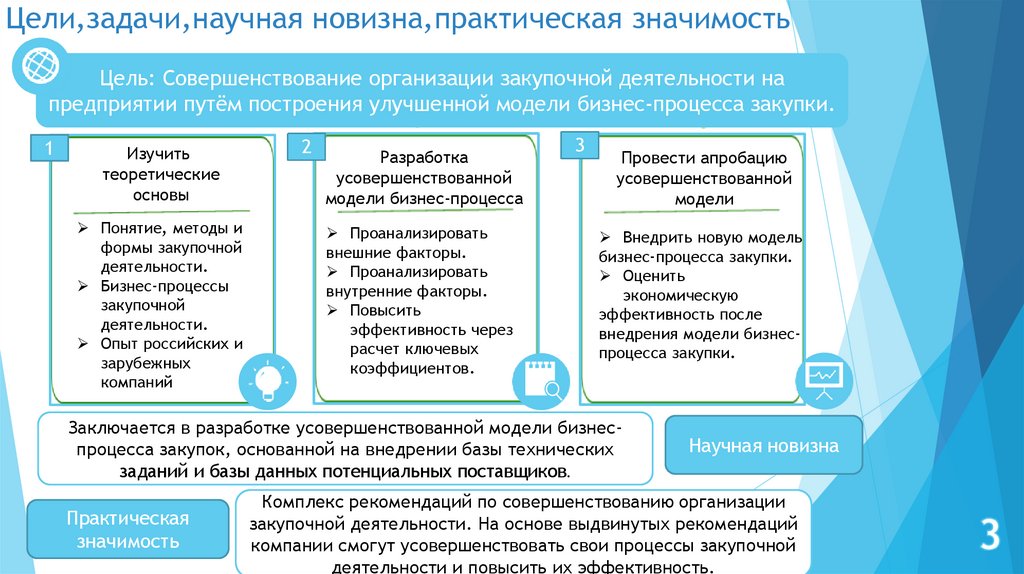 Цели,задачи,научная новизна,практическая значимость

Цель: Совершенствование организации закупочной деятельности на предприятии путём построения улучшенной модели бизнес-процесса закупки.

1

Изучить теоретические основы

➢ Понятие, методы и формы закупочной деятельности.
➢ Бизнес-процессы закупочной деятельности.
➢ Опыт российских и зарубежных компаний

2

Разработка усовершенствованной модели бизнес-процесса

➢ Проанализировать внешние факторы.
➢ Проанализировать внутренние факторы.
➢ Повысить эффективность через расчет ключевых коэффициентов.

3

Провести апробацию усовершенствованной модели

➢ Внедрить новую модель бизнес-процесса закупки.
➢ Оценить экономическую эффективность после внедрения модели бизнес-процесса закупки.

Заключается в разработке усовершенствованной модели бизнес-процесса закупок, основанной на внедрении базы технических заданий и базы данных потенциальных поставщиков.

Научная новизна

Практическая значимость

Комплекс рекомендаций по совершенствованию организации закупочной деятельности. На основе выдвинутых рекомендаций компании смогут усовершенствовать свои процессы закупочной деятельности и повысить их эффективность.

3